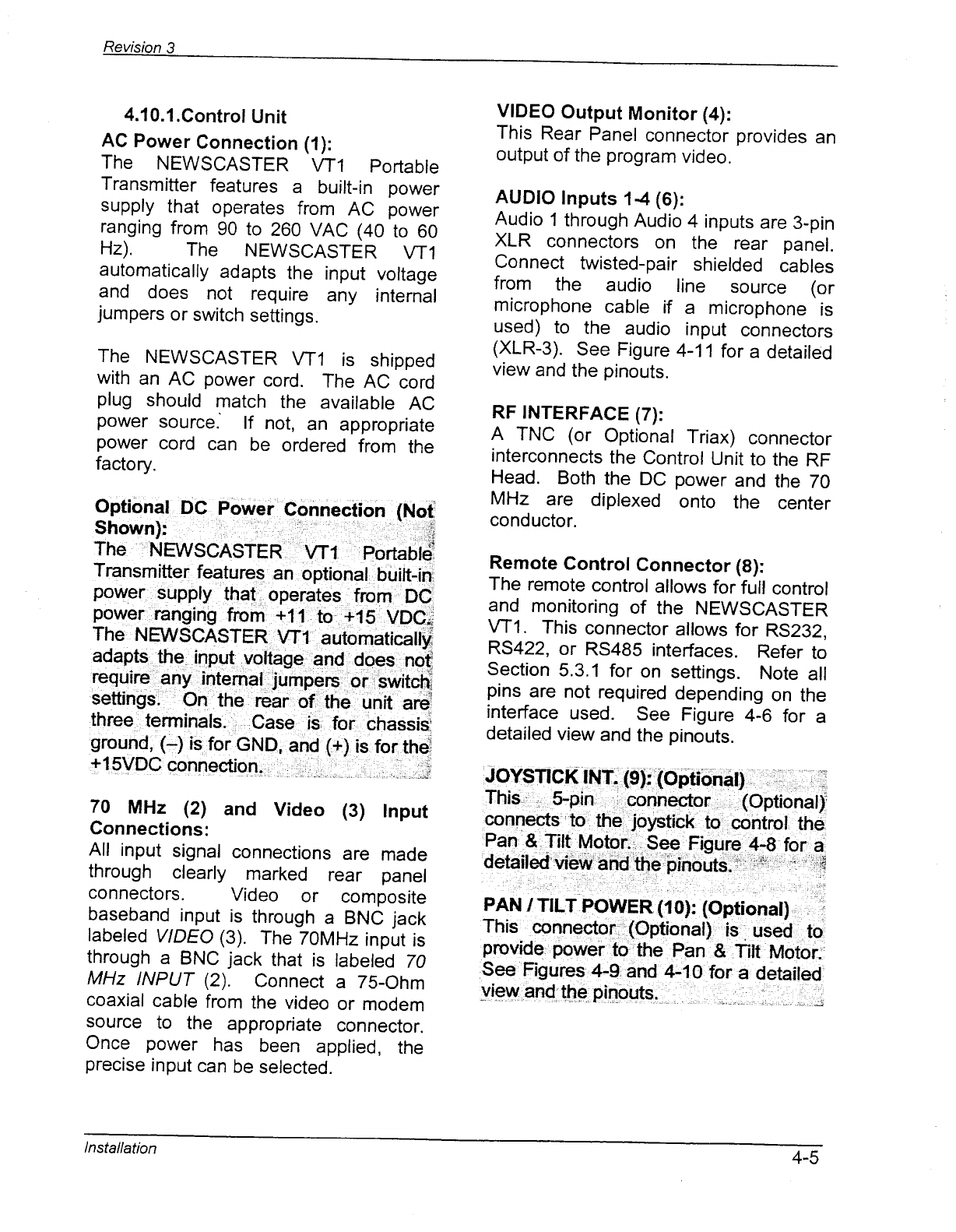 Revision 3

4.10.1.Control Unit

AC Power Connection (1):
The NEWSCASTER VT1 Portable Transmitter features a built-in power supply that operates from AC power ranging from 90 to 260 VAC (40 to 60 Hz). The NEWSCASTER VT1 automatically adapts the input voltage and does not require any internal jumpers or switch settings.

The NEWSCASTER VT1 is shipped with an AC power cord. The AC cord plug should match the available AC power source. If not, an appropriate power cord can be ordered from the factory.

Optional DC Power Connection (Not Shown):
The NEWSCASTER VT1 Portable Transmitter features an optional built-in power supply that operates from DC power ranging from +11 to +15 VDC. The NEWSCASTER VT1 automatically adapts the input voltage and does not require any internal jumpers or switch settings. On the rear of the unit are three terminals. Case is for chassis ground, (–) is for GND, and (+) is for the +15VDC connection.

70 MHz (2) and Video (3) Input Connections:
All input signal connections are made through clearly marked rear panel connectors. Video or composite baseband input is through a BNC jack labeled VIDEO (3). The 70MHz input is through a BNC jack that is labeled 70 MHz INPUT (2). Connect a 75-Ohm coaxial cable from the video or modem source to the appropriate connector. Once power has been applied, the precise input can be selected.

VIDEO Output Monitor (4):
This Rear Panel connector provides an output of the program video.

AUDIO Inputs 1-4 (6):
Audio 1 through Audio 4 inputs are 3-pin XLR connectors on the rear panel. Connect twisted-pair shielded cables from the audio line source (or microphone cable if a microphone is used) to the audio input connectors (XLR-3). See Figure 4-11 for a detailed view and the pinouts.

RF INTERFACE (7):
A TNC (or Optional Triax) connector interconnects the Control Unit to the RF Head. Both the DC power and the 70 MHz are diplexed onto the center conductor.

Remote Control Connector (8):
The remote control allows for full control and monitoring of the NEWSCASTER VT1. This connector allows for RS232, RS422, or RS485 interfaces. Refer to Section 5.3.1 for on settings. Note all pins are not required depending on the interface used. See Figure 4-6 for a detailed view and the pinouts.

JOYSTICK INT. (9): (Optional)
This 5-pin connector (Optional) connects to the joystick to control the Pan & Tilt Motor. See Figure 4-8 for a detailed view and the pinouts.

PAN / TILT POWER (10): (Optional)
This connector (Optional) is used to provide power to the Pan & Tilt Motor. See Figures 4-9 and 4-10 for a detailed view and the pinouts.

Installation
4-5